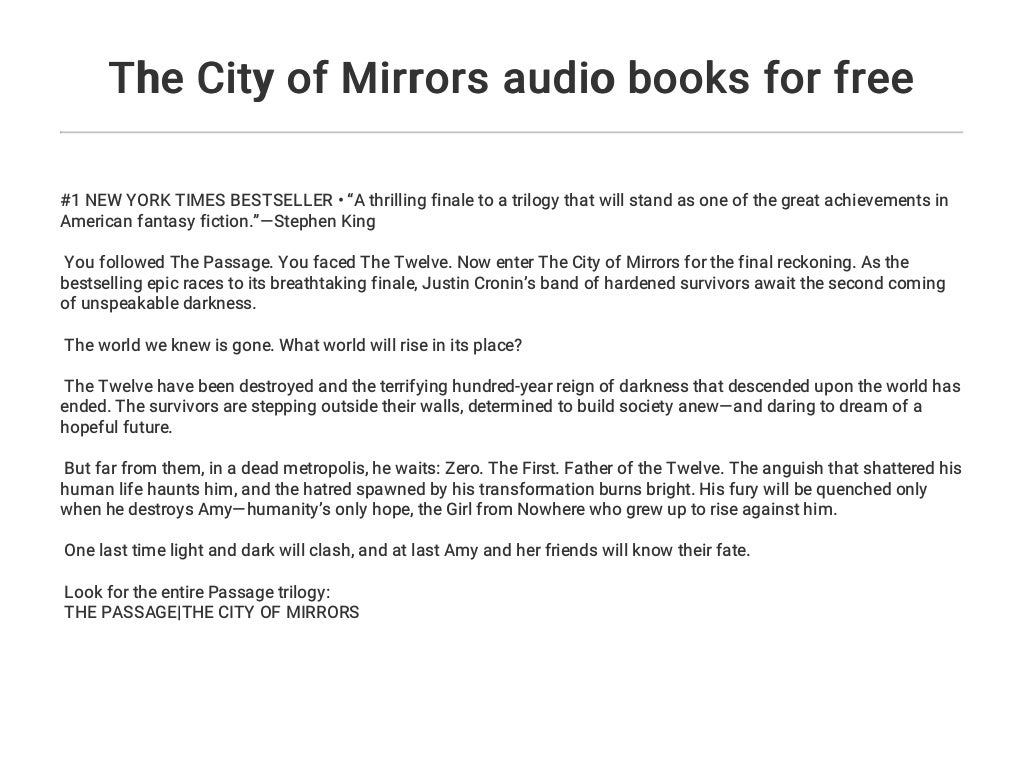 The City of Mirrors audio books for free

#1 NEW YORK TIMES BESTSELLER • "A thrilling finale to a trilogy that will stand as one of the great achievements in American fantasy fiction."—Stephen King

You followed The Passage. You faced The Twelve. Now enter The City of Mirrors for the final reckoning. As the bestselling epic races to its breathtaking finale, Justin Cronin's band of hardened survivors await the second coming of unspeakable darkness.

The world we knew is gone. What world will rise in its place?

The Twelve have been destroyed and the terrifying hundred-year reign of darkness that descended upon the world has ended. The survivors are stepping outside their walls, determined to build society anew—and daring to dream of a hopeful future.

But far from them, in a dead metropolis, he waits: Zero. The First. Father of the Twelve. The anguish that shattered his human life haunts him, and the hatred spawned by his transformation burns bright. His fury will be quenched only when he destroys Amy—humanity's only hope, the Girl from Nowhere who grew up to rise against him.

One last time light and dark will clash, and at last Amy and her friends will know their fate.

Look for the entire Passage trilogy:
THE PASSAGE|THE CITY OF MIRRORS